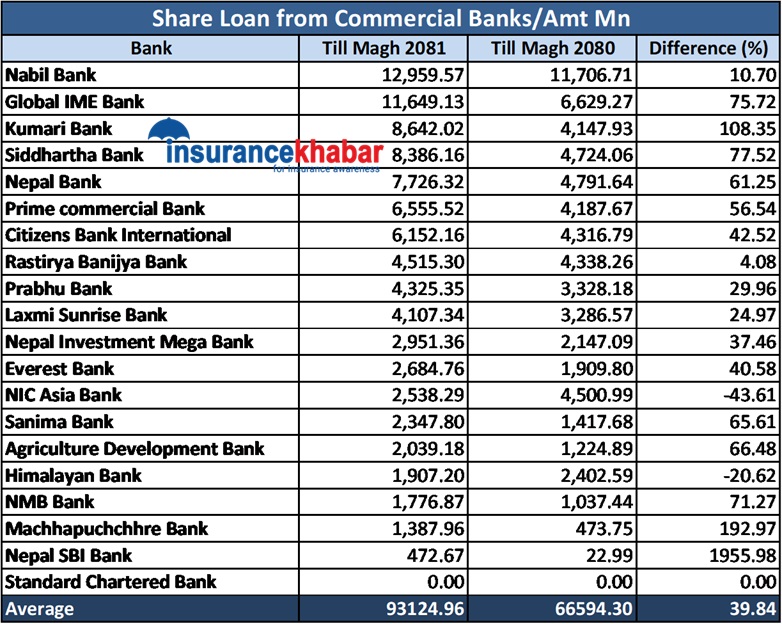 Share Loan from Commercial Banks/Amt Mn

| Bank | Till Magh 2081 | Till Magh 2080 | Difference (%) |
|---|---|---|---|
| Nabil Bank | 12,959.57 | 11,706.71 | 10.70 |
| Global IME Bank | 11,649.13 | 6,629.27 | 75.72 |
| Kumari Bank | 8,642.02 | 4,147.93 | 108.35 |
| Siddhartha Bank | 8,386.16 | 4,724.06 | 77.52 |
| Nepal Bank | 7,726.32 | 4,791.64 | 61.25 |
| Prime commercial Bank | 6,555.52 | 4,187.67 | 56.54 |
| Citizens Bank International | 6,152.16 | 4,316.79 | 42.52 |
| Rastirya Banijya Bank | 4,515.30 | 4,338.26 | 4.08 |
| Prabhu Bank | 4,325.35 | 3,328.18 | 29.96 |
| Laxmi Sunrise Bank | 4,107.34 | 3,286.57 | 24.97 |
| Nepal Investment Mega Bank | 2,951.36 | 2,147.09 | 37.46 |
| Everest Bank | 2,684.76 | 1,909.80 | 40.58 |
| NIC Asia Bank | 2,538.29 | 4,500.99 | -43.61 |
| Sanima Bank | 2,347.80 | 1,417.68 | 65.61 |
| Agriculture Development Bank | 2,039.18 | 1,224.89 | 66.48 |
| Himalayan Bank | 1,907.20 | 2,402.59 | -20.62 |
| NMB Bank | 1,776.87 | 1,037.44 | 71.27 |
| Machhapuchchhre Bank | 1,387.96 | 473.75 | 192.97 |
| Nepal SBI Bank | 472.67 | 22.99 | 1955.98 |
| Standard Chartered Bank | 0.00 | 0.00 | 0.00 |
| Average | 93124.96 | 66594.30 | 39.84 |

insurancekhabar
for insurance awareness